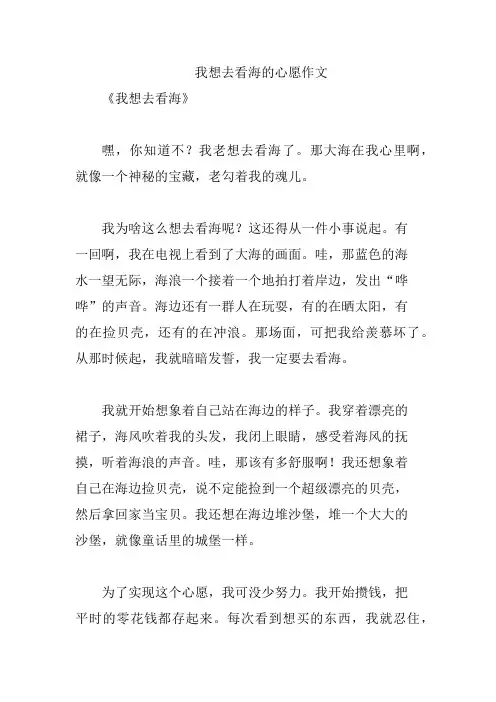 我想去看海的心愿作文

《我想去看海》

嘿，你知道不？我老想去看海了。那大海在我心里啊，就像一个神秘的宝藏，老勾着我的魂儿。

我为啥这么想去看海呢？这还得从一件小事说起。有一回啊，我在电视上看到了大海的画面。哇，那蓝色的海水一望无际，海浪一个接着一个地拍打着岸边，发出“哗哗”的声音。海边还有一群人在玩耍，有的在晒太阳，有的在捡贝壳，还有的在冲浪。那场面，可把我给羡慕坏了。从那时候起，我就暗暗发誓，我一定要去看海。

我就开始想象着自己站在海边的样子。我穿着漂亮的裙子，海风吹着我的头发，我闭上眼睛，感受着海风的抚摸，听着海浪的声音。哇，那该有多舒服啊！我还想象着自己在海边捡贝壳，说不定能捡到一个超级漂亮的贝壳，然后拿回家当宝贝。我还想在海边堆沙堡，堆一个大大的沙堡，就像童话里的城堡一样。

为了实现这个心愿，我可没少努力。我开始攒钱，把平时的零花钱都存起来。每次看到想买的东西，我就忍住，